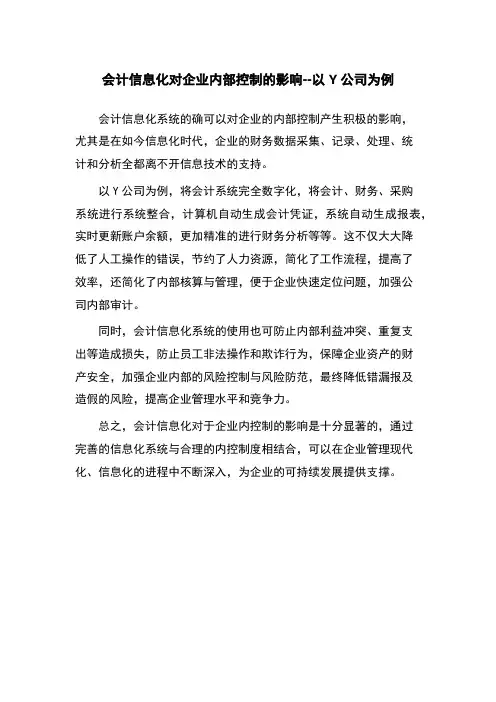 会计信息化对企业内部控制的影响--以 Y 公司为例

会计信息化系统的确可以对企业的内部控制产生积极的影响，尤其是在如今信息化时代，企业的财务数据采集、记录、处理、统计和分析全都离不开信息技术的支持。

以 Y 公司为例，将会计系统完全数字化，将会计、财务、采购系统进行系统整合，计算机自动生成会计凭证，系统自动生成报表，实时更新账户余额，更加精准的进行财务分析等等。这不仅大大降低了人工操作的错误，节约了人力资源，简化了工作流程，提高了效率，还简化了内部核算与管理，便于企业快速定位问题，加强公司内部审计。

同时，会计信息化系统的使用也可防止内部利益冲突、重复支出等造成损失，防止员工非法操作和欺诈行为，保障企业资产的财产安全，加强企业内部的风险控制与风险防范，最终降低错漏报及造假的风险，提高企业管理水平和竞争力。

总之，会计信息化对于企业内控制的影响是十分显著的，通过完善的信息化系统与合理的内控制度相结合，可以在企业管理现代化、信息化的进程中不断深入，为企业的可持续发展提供支撑。